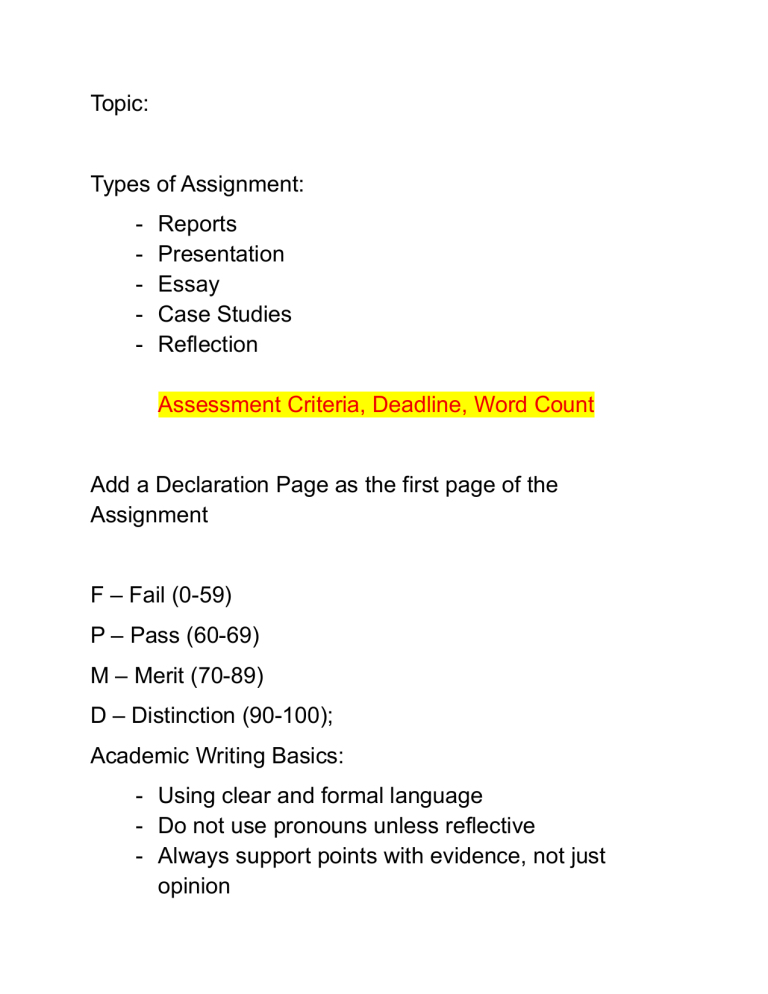 Topic:

Types of Assignment:

- Reports
- Presentation
- Essay
- Case Studies
- Reflection

Assessment Criteria, Deadline, Word Count

Add a Declaration Page as the first page of the Assignment

F – Fail (0-59)

P – Pass (60-69)

M – Merit (70-89)

D – Distinction (90-100);

Academic Writing Basics:

- Using clear and formal language
- Do not use pronouns unless reflective
- Always support points with evidence, not just opinion